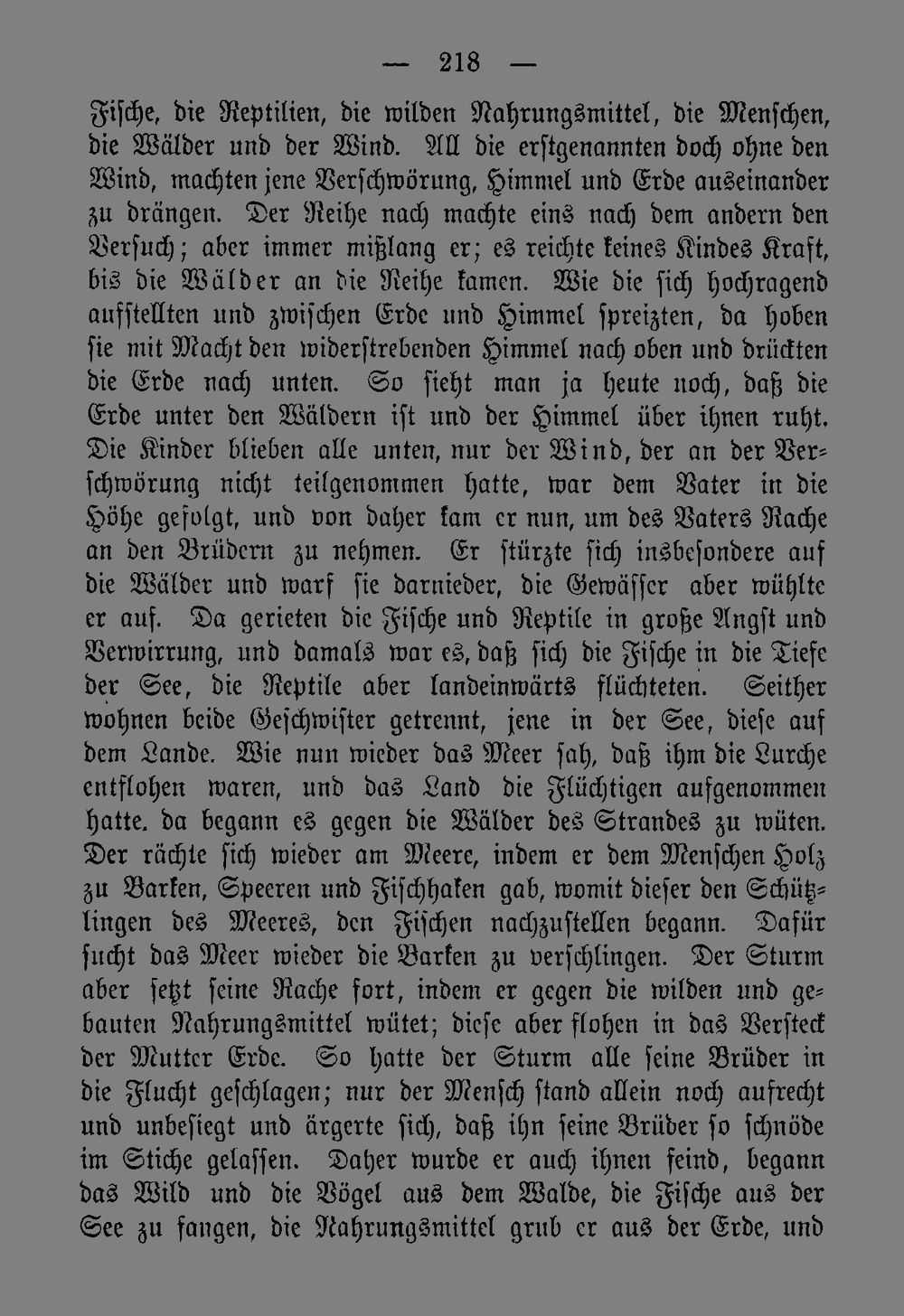 — 218 —

Fische, die Reptilien, die wilden Nahrungsmittel, die Menschen, die Wälder und der Wind. All die erstgenannten doch ohne den Wind, machten jene Verschwörung, Himmel und Erde auseinander zu drängen. Der Reihe nach machte eins nach dem andern den Versuch; aber immer mißlang er; es reichte keines Kindes Kraft, bis die Wälder an die Reihe kamen. Wie die sich hochragend aufstellten und zwischen Erde und Himmel spreizten, da hoben sie mit Macht den widerstrebenden Himmel nach oben und drückten die Erde nach unten. So sieht man ja heute noch, daß die Erde unter den Wäldern ist und der Himmel über ihnen ruht. Die Kinder blieben alle unten, nur der Wind, der an der Verschwörung nicht teilgenommen hatte, war dem Vater in die Höhe gefolgt, und von daher kam er nun, um des Vaters Rache an den Brüdern zu nehmen. Er stürzte sich insbesondere auf die Wälder und warf sie darnieder, die Gewässer aber wühlte er auf. Da gerieten die Fische und Reptile in große Angst und Verwirrung, und damals war es, daß sich die Fische in die Tiefe der See, die Reptile aber landeinwärts flüchteten. Seither wohnen beide Geschwister getrennt, jene in der See, diese auf dem Lande. Wie nun wieder das Meer sah, daß ihm die Lurche entflohen waren, und das Land die Flüchtigen aufgenommen hatte. da begann es gegen die Wälder des Strandes zu wüten. Der rächte sich wieder am Meere, indem er dem Menschen Holz zu Barken, Speeren und Fischhaken gab, womit dieser den Schützlingen des Meeres, den Fischen nachzustellen begann. Dafür sucht das Meer wieder die Barken zu verschlingen. Der Sturm aber setzt seine Rache fort, indem er gegen die wilden und gebauten Nahrungsmittel wütet; diese aber flohen in das Versteck der Mutter Erde. So hatte der Sturm alle seine Brüder in die Flucht geschlagen; nur der Mensch stand allein noch aufrecht und unbesiegt und ärgerte sich, daß ihn seine Brüder so schnöde im Stiche gelassen. Daher wurde er auch ihnen feind, begann das Wild und die Vögel aus dem Walde, die Fische aus der See zu fangen, die Nahrungsmittel grub er aus der Erde, und